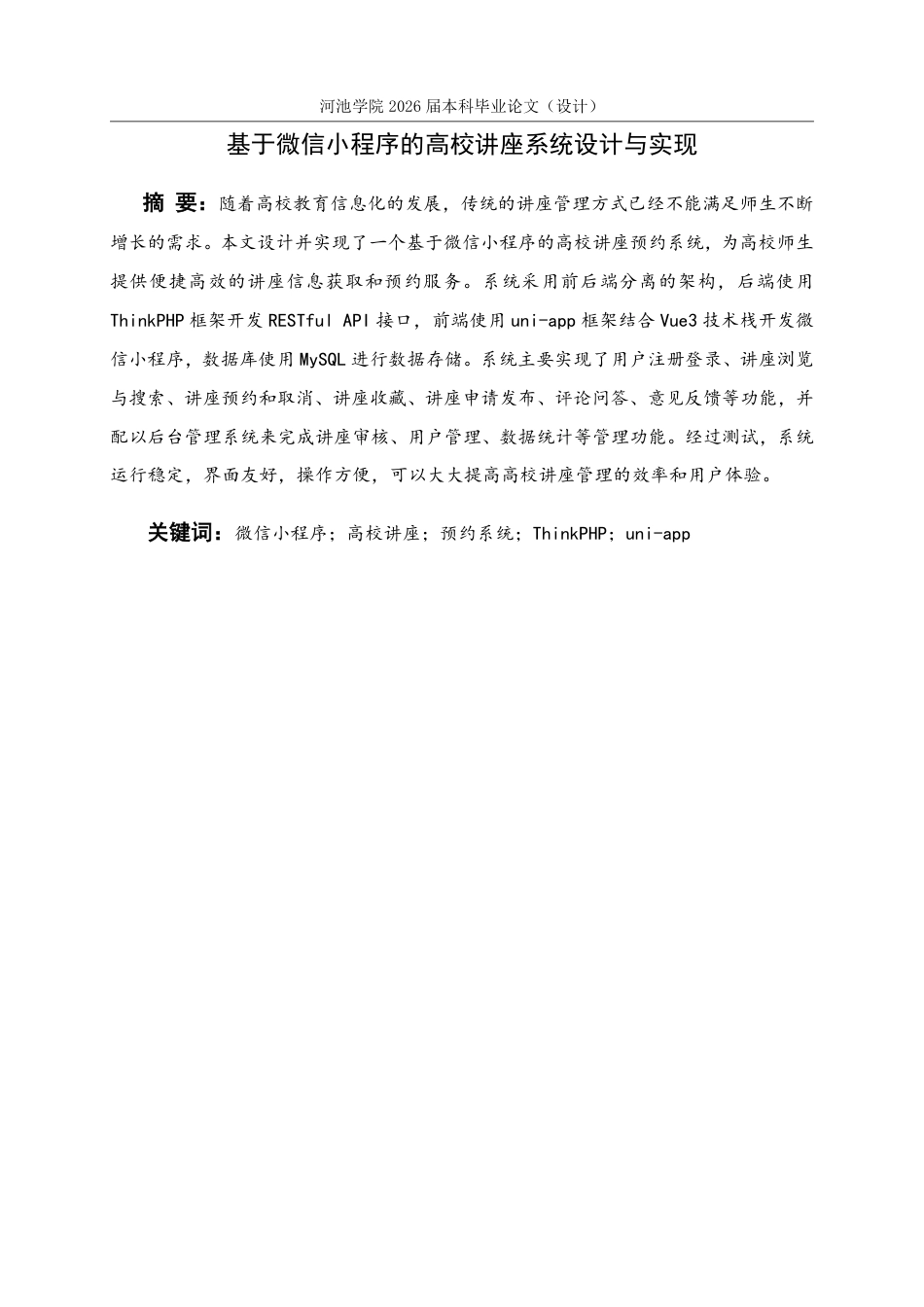 河池学院 2026 届本科毕业论文（设计）

基于微信小程序的高校讲座系统设计与实现

摘 要：随着高校教育信息化的发展，传统的讲座管理方式已经不能满足师生不断增长的需求。本文设计并实现了一个基于微信小程序的高校讲座预约系统，为高校师生提供便捷高效的讲座信息获取和预约服务。系统采用前后端分离的架构，后端使用 ThinkPHP 框架开发 RESTful API 接口，前端使用 uni-app 框架结合 Vue3 技术栈开发微信小程序，数据库使用 MySQL 进行数据存储。系统主要实现了用户注册登录、讲座浏览与搜索、讲座预约和取消、讲座收藏、讲座申请发布、评论问答、意见反馈等功能，并配以后台管理系统来完成讲座审核、用户管理、数据统计等管理功能。经过测试，系统运行稳定，界面友好，操作方便，可以大大提高高校讲座管理的效率和用户体验。

关键词：微信小程序；高校讲座；预约系统；ThinkPHP；uni-app